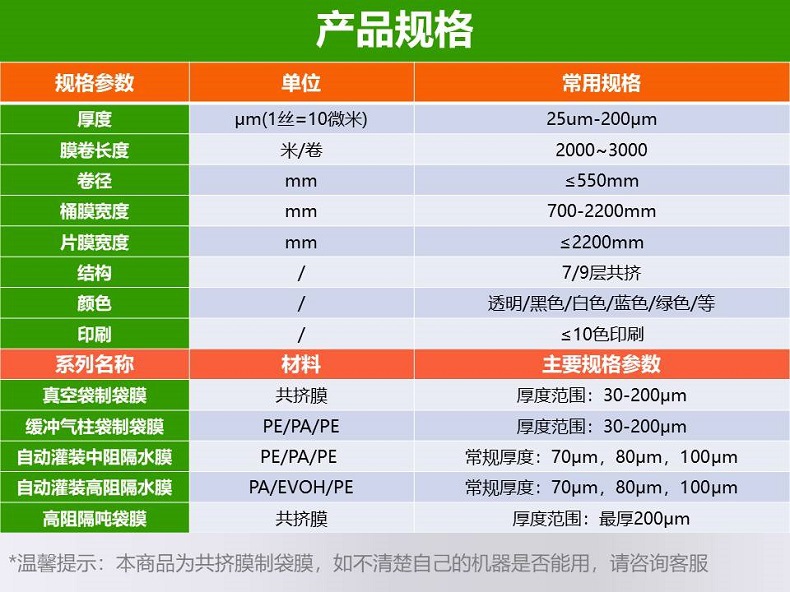 产品规格

| 规格参数 | 单位 | 常用规格 |
|---|---|---|
| 厚度 | μm(1丝=10微米) | 25um-200μm |
| 膜卷长度 | 米/卷 | 2000~3000 |
| 卷径 | mm | ≤550mm |
| 桶膜宽度 | mm | 700-2200mm |
| 片膜宽度 | mm | ≤2200mm |
| 结构 | / | 7/9层共挤 |
| 颜色 | / | 透明/黑色/白色/蓝色/绿色/等 |
| 印刷 | / | ≤10色印刷 |
| 系列名称 | 材料 | 主要规格参数 |
| 真空袋制袋膜 | 共挤膜 | 厚度范围：30-200μm |
| 缓冲气柱袋制袋膜 | PE/PA/PE | 厚度范围：30-200μm |
| 自动灌装中阻隔水膜 | PE/PA/PE | 常规厚度：70μm，80μm，100μm |
| 自动灌装高阻隔水膜 | PA/EVOH/PE | 常规厚度：70μm，80μm，100μm |
| 高阻隔吨袋膜 | 共挤膜 | 厚度范围：最厚200μm |

*温馨提示：本商品为共挤膜制袋膜，如不清楚自己的机器是否能用，请咨询客服